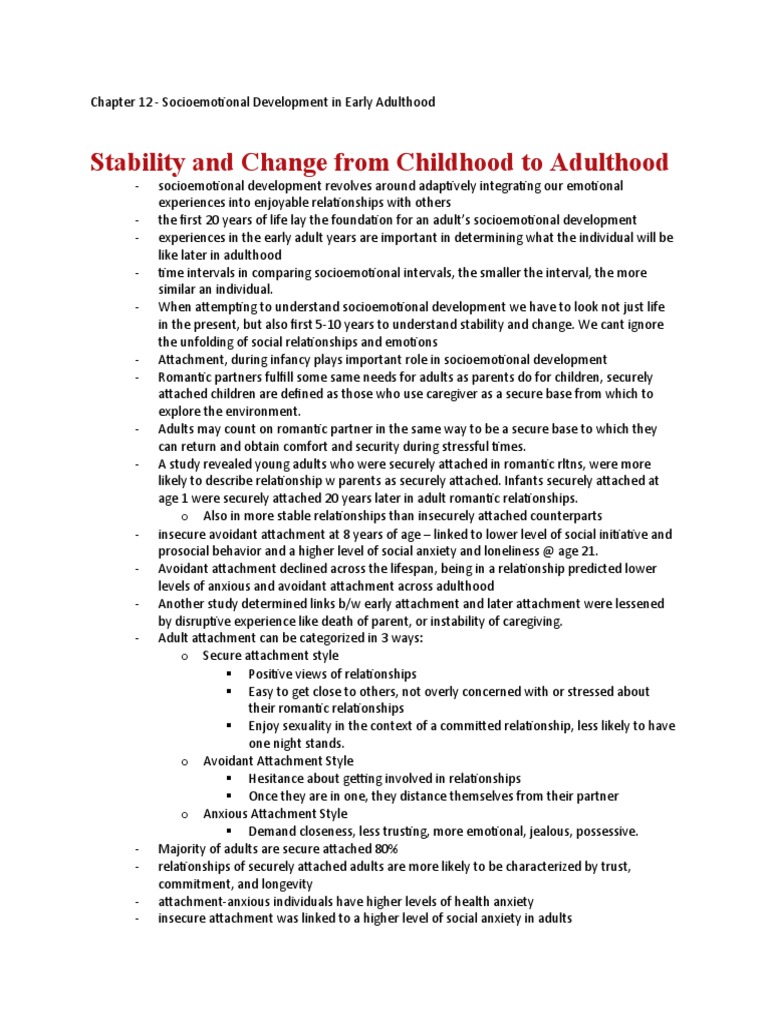 Chapter 12 - Socioemotional Development in Early Adulthood

Stability and Change from Childhood to Adulthood

- socioemotional development revolves around adaptively integrating our emotional experiences into enjoyable relationships with others
- the first 20 years of life lay the foundation for an adult's socioemotional development
- experiences in the early adult years are important in determining what the individual will be like later in adulthood
- time intervals in comparing socioemotional intervals, the smaller the interval, the more similar an individual.
- When attempting to understand socioemotional development we have to look not just life in the present, but also first 5-10 years to understand stability and change. We cant ignore the unfolding of social relationships and emotions
- Attachment, during infancy plays important role in socioemotional development
- Romantic partners fulfill some same needs for adults as parents do for children, securely attached children are defined as those who use caregiver as a secure base from which to explore the environment.
- Adults may count on romantic partner in the same way to be a secure base to which they can return and obtain comfort and security during stressful times.
- A study revealed young adults who were securely attached in romantic rltns, were more likely to describe relationship w parents as securely attached. Infants securely attached at age 1 were securely attached 20 years later in adult romantic relationships.
  o Also in more stable relationships than insecurely attached counterparts
- insecure avoidant attachment at 8 years of age – linked to lower level of social initiative and prosocial behavior and a higher level of social anxiety and loneliness @ age 21.
- Avoidant attachment declined across the lifespan, being in a relationship predicted lower levels of anxious and avoidant attachment across adulthood
- Another study determined links b/w early attachment and later attachment were lessened by disruptive experience like death of parent, or instability of caregiving.
- Adult attachment can be categorized in 3 ways:
  o Secure attachment style
    ▪ Positive views of relationships
    ▪ Easy to get close to others, not overly concerned with or stressed about their romantic relationships
    ▪ Enjoy sexuality in the context of a committed relationship, less likely to have one night stands.
  o Avoidant Attachment Style
    ▪ Hesitance about getting involved in relationships
    ▪ Once they are in one, they distance themselves from their partner
  o Anxious Attachment Style
    ▪ Demand closeness, less trusting, more emotional, jealous, possessive.
- Majority of adults are secure attached 80%
- relationships of securely attached adults are more likely to be characterized by trust, commitment, and longevity
- attachment-anxious individuals have higher levels of health anxiety
- insecure attachment was linked to a higher level of social anxiety in adults